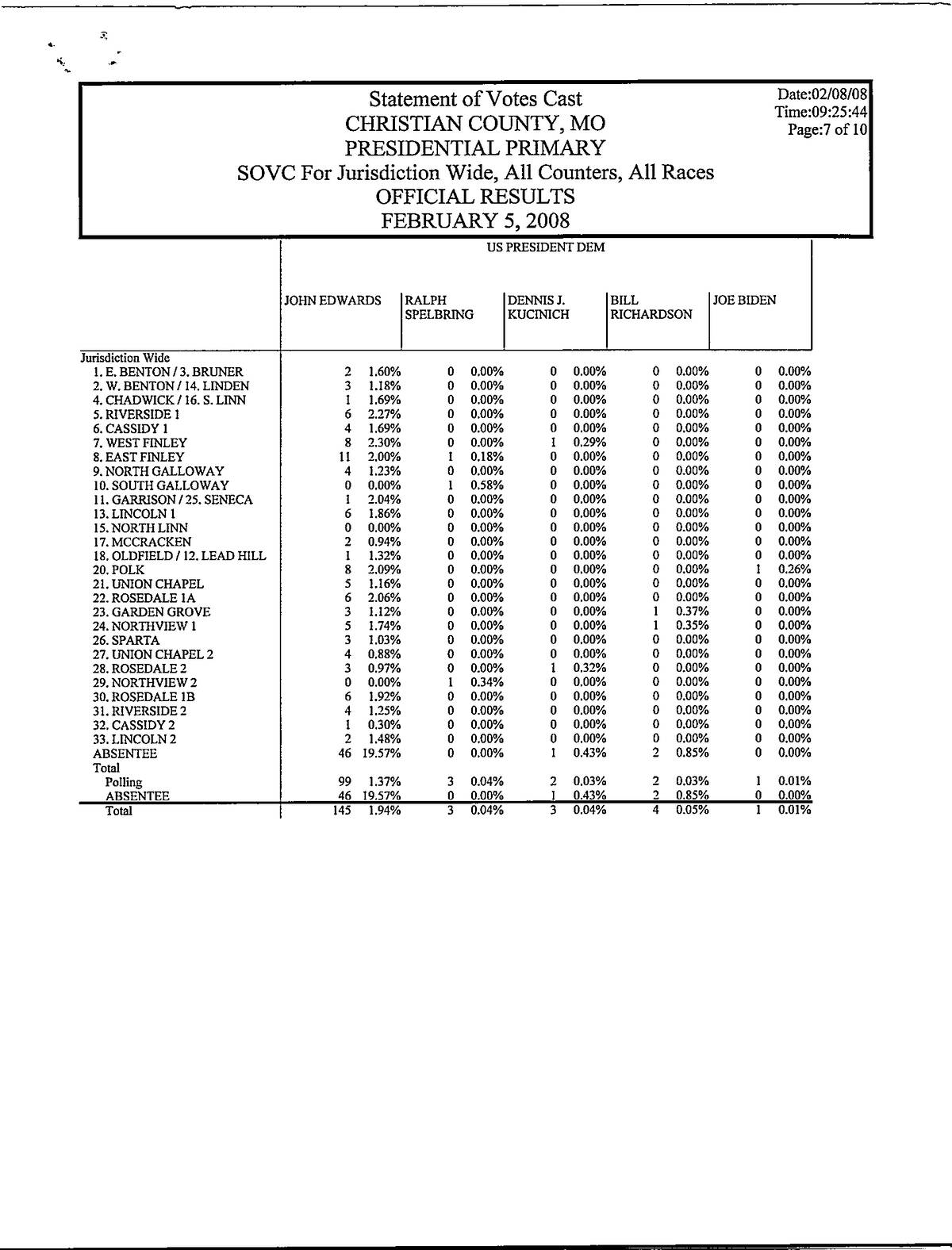 Statement of Votes Cast
CHRISTIAN COUNTY, MO
PRESIDENTIAL PRIMARY
SOVC For Jurisdiction Wide, All Counters, All Races
OFFICIAL RESULTS
FEBRUARY 5, 2008

Date:02/08/08
Time:09:25:44
Page:7 of 10

US PRESIDENT DEM

| | JOHN EDWARDS | | RALPH SPELBRING | | DENNIS J. KUCINICH | | BILL RICHARDSON | | JOE BIDEN | |
|---|---|---|---|---|---|---|---|---|---|---|
| Jurisdiction Wide | | | | | | | | | | |
| 1. E. BENTON / 3. BRUNER | 2 | 1.60% | 0 | 0.00% | 0 | 0.00% | 0 | 0.00% | 0 | 0.00% |
| 2. W. BENTON / 14. LINDEN | 3 | 1.18% | 0 | 0.00% | 0 | 0.00% | 0 | 0.00% | 0 | 0.00% |
| 4. CHADWICK / 16. S. LINN | 1 | 1.69% | 0 | 0.00% | 0 | 0.00% | 0 | 0.00% | 0 | 0.00% |
| 5. RIVERSIDE 1 | 6 | 2.27% | 0 | 0.00% | 0 | 0.00% | 0 | 0.00% | 0 | 0.00% |
| 6. CASSIDY 1 | 4 | 1.69% | 0 | 0.00% | 0 | 0.00% | 0 | 0.00% | 0 | 0.00% |
| 7. WEST FINLEY | 8 | 2.30% | 0 | 0.00% | 1 | 0.29% | 0 | 0.00% | 0 | 0.00% |
| 8. EAST FINLEY | 11 | 2.00% | 1 | 0.18% | 0 | 0.00% | 0 | 0.00% | 0 | 0.00% |
| 9. NORTH GALLOWAY | 4 | 1.23% | 0 | 0.00% | 0 | 0.00% | 0 | 0.00% | 0 | 0.00% |
| 10. SOUTH GALLOWAY | 0 | 0.00% | 1 | 0.58% | 0 | 0.00% | 0 | 0.00% | 0 | 0.00% |
| 11. GARRISON / 25. SENECA | 1 | 2.04% | 0 | 0.00% | 0 | 0.00% | 0 | 0.00% | 0 | 0.00% |
| 13. LINCOLN 1 | 6 | 1.86% | 0 | 0.00% | 0 | 0.00% | 0 | 0.00% | 0 | 0.00% |
| 15. NORTH LINN | 0 | 0.00% | 0 | 0.00% | 0 | 0.00% | 0 | 0.00% | 0 | 0.00% |
| 17. MCCRACKEN | 2 | 0.94% | 0 | 0.00% | 0 | 0.00% | 0 | 0.00% | 0 | 0.00% |
| 18. OLDFIELD / 12. LEAD HILL | 1 | 1.32% | 0 | 0.00% | 0 | 0.00% | 0 | 0.00% | 0 | 0.00% |
| 20. POLK | 8 | 2.09% | 0 | 0.00% | 0 | 0.00% | 0 | 0.00% | 1 | 0.26% |
| 21. UNION CHAPEL | 5 | 1.16% | 0 | 0.00% | 0 | 0.00% | 0 | 0.00% | 0 | 0.00% |
| 22. ROSEDALE 1A | 6 | 2.06% | 0 | 0.00% | 0 | 0.00% | 0 | 0.00% | 0 | 0.00% |
| 23. GARDEN GROVE | 3 | 1.12% | 0 | 0.00% | 0 | 0.00% | 1 | 0.37% | 0 | 0.00% |
| 24. NORTHVIEW 1 | 5 | 1.74% | 0 | 0.00% | 0 | 0.00% | 1 | 0.35% | 0 | 0.00% |
| 26. SPARTA | 3 | 1.03% | 0 | 0.00% | 0 | 0.00% | 0 | 0.00% | 0 | 0.00% |
| 27. UNION CHAPEL 2 | 4 | 0.88% | 0 | 0.00% | 0 | 0.00% | 0 | 0.00% | 0 | 0.00% |
| 28. ROSEDALE 2 | 3 | 0.97% | 0 | 0.00% | 1 | 0.32% | 0 | 0.00% | 0 | 0.00% |
| 29. NORTHVIEW 2 | 0 | 0.00% | 1 | 0.34% | 0 | 0.00% | 0 | 0.00% | 0 | 0.00% |
| 30. ROSEDALE 1B | 6 | 1.92% | 0 | 0.00% | 0 | 0.00% | 0 | 0.00% | 0 | 0.00% |
| 31. RIVERSIDE 2 | 4 | 1.25% | 0 | 0.00% | 0 | 0.00% | 0 | 0.00% | 0 | 0.00% |
| 32. CASSIDY 2 | 1 | 0.30% | 0 | 0.00% | 0 | 0.00% | 0 | 0.00% | 0 | 0.00% |
| 33. LINCOLN 2 | 2 | 1.48% | 0 | 0.00% | 0 | 0.00% | 0 | 0.00% | 0 | 0.00% |
| ABSENTEE | 46 | 19.57% | 0 | 0.00% | 1 | 0.43% | 2 | 0.85% | 0 | 0.00% |
| Total | | | | | | | | | | |
| Polling | 99 | 1.37% | 3 | 0.04% | 2 | 0.03% | 2 | 0.03% | 1 | 0.01% |
| ABSENTEE | 46 | 19.57% | 0 | 0.00% | 1 | 0.43% | 2 | 0.85% | 0 | 0.00% |
| Total | 145 | 1.94% | 3 | 0.04% | 3 | 0.04% | 4 | 0.05% | 1 | 0.01% |